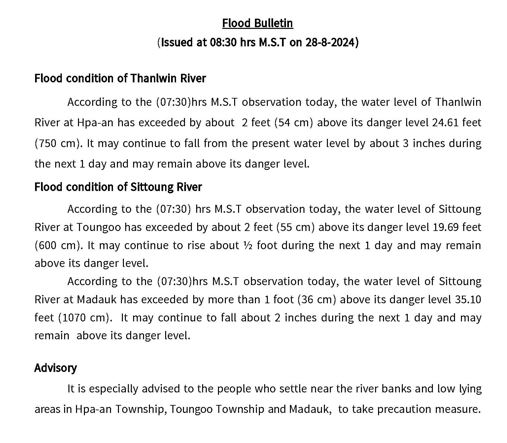 Flood Bulletin
(Issued at 08:30 hrs M.S.T on 28-8-2024)

Flood condition of Thanlwin River

According to the (07:30)hrs M.S.T observation today, the water level of Thanlwin River at Hpa-an has exceeded by about 2 feet (54 cm) above its danger level 24.61 feet (750 cm). It may continue to fall from the present water level by about 3 inches during the next 1 day and may remain above its danger level.

Flood condition of Sittoung River

According to the (07:30) hrs M.S.T observation today, the water level of Sittoung River at Toungoo has exceeded by about 2 feet (55 cm) above its danger level 19.69 feet (600 cm). It may continue to rise about ½ foot during the next 1 day and may remain above its danger level.

According to the (07:30)hrs M.S.T observation today, the water level of Sittoung River at Madauk has exceeded by more than 1 foot (36 cm) above its danger level 35.10 feet (1070 cm). It may continue to fall about 2 inches during the next 1 day and may remain above its danger level.

Advisory

It is especially advised to the people who settle near the river banks and low lying areas in Hpa-an Township, Toungoo Township and Madauk, to take precaution measure.